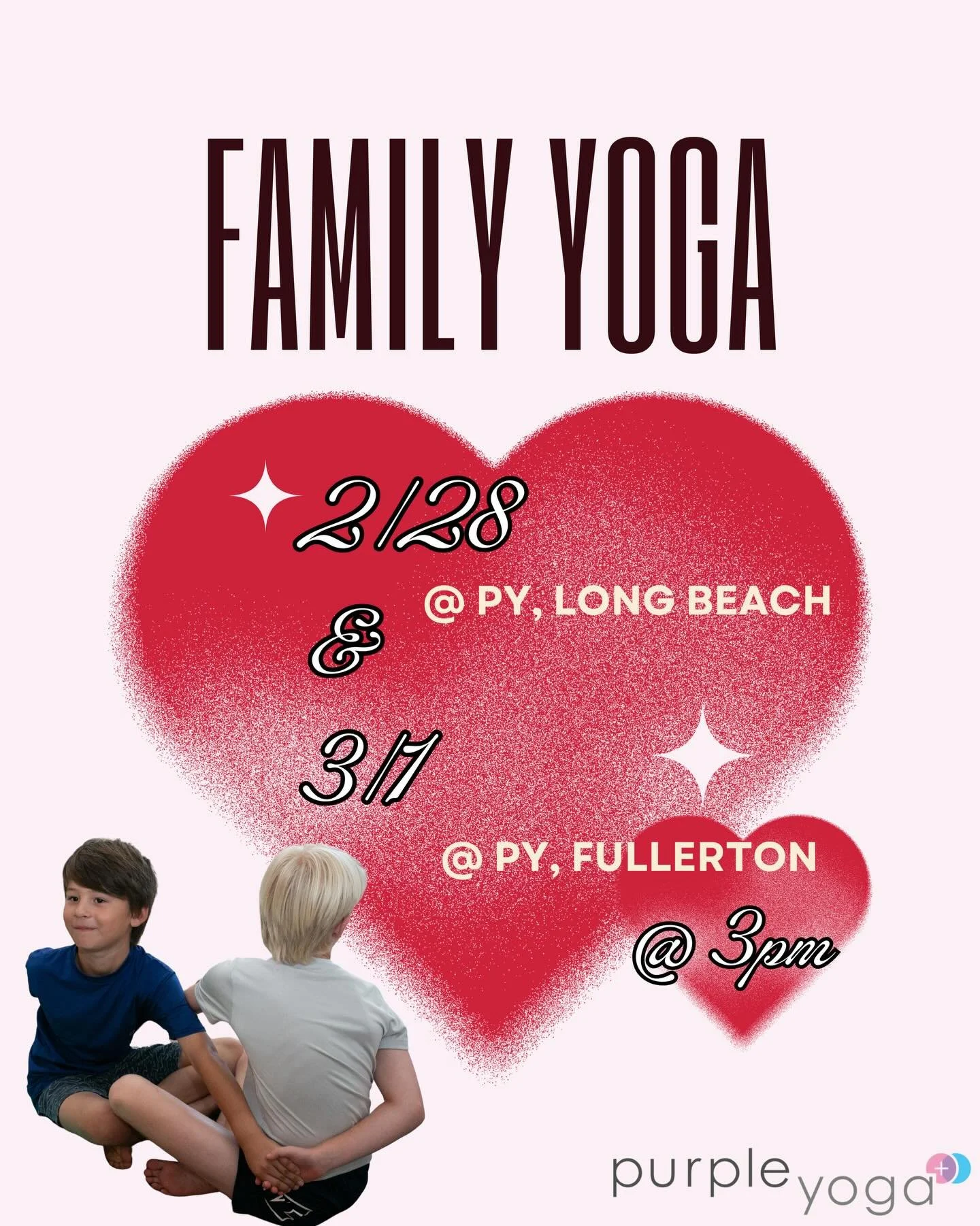 FAMILY YOGA

2/28

@ PY, LONG BEACH

&

3/1

@ PY, FULLERTON

@ 3pm

purple yoga